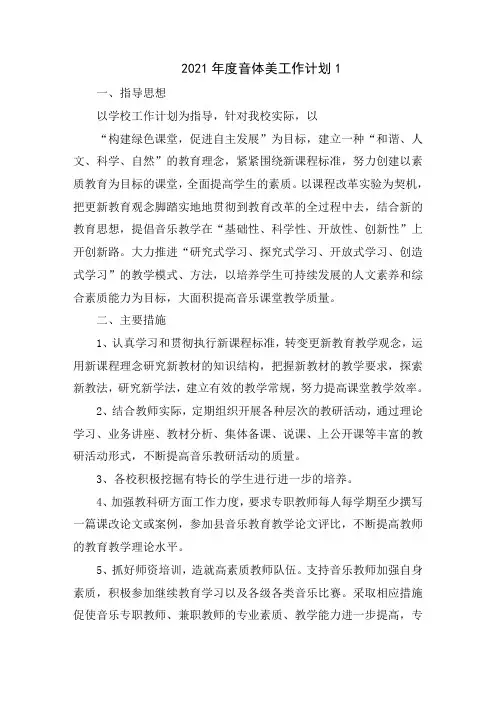 2021 年度音体美工作计划 1

一、指导思想

以学校工作计划为指导，针对我校实际，以

“构建绿色课堂，促进自主发展”为目标，建立一种“和谐、人文、科学、自然”的教育理念，紧紧围绕新课程标准，努力创建以素质教育为目标的课堂，全面提高学生的素质。以课程改革实验为契机，把更新教育观念脚踏实地地贯彻到教育改革的全过程中去，结合新的教育思想，提倡音乐教学在“基础性、科学性、开放性、创新性”上开创新路。大力推进“研究式学习、探究式学习、开放式学习、创造式学习”的教学模式、方法，以培养学生可持续发展的人文素养和综合素质能力为目标，大面积提高音乐课堂教学质量。

二、主要措施

1、认真学习和贯彻执行新课程标准，转变更新教育教学观念，运用新课程理念研究新教材的知识结构，把握新教材的教学要求，探索新教法，研究新学法，建立有效的教学常规，努力提高课堂教学效率。

2、结合教师实际，定期组织开展各种层次的教研活动，通过理论学习、业务讲座、教材分析、集体备课、说课、上公开课等丰富的教研活动形式，不断提高音乐教研活动的质量。

3、各校积极挖掘有特长的学生进行进一步的培养。

4、加强教科研方面工作力度，要求专职教师每人每学期至少撰写一篇课改论文或案例，参加县音乐教育教学论文评比，不断提高教师的教育教学理论水平。

5、抓好师资培训，造就高素质教师队伍。支持音乐教师加强自身素质，积极参加继续教育学习以及各级各类音乐比赛。采取相应措施促使音乐专职教师、兼职教师的专业素质、教学能力进一步提高，专